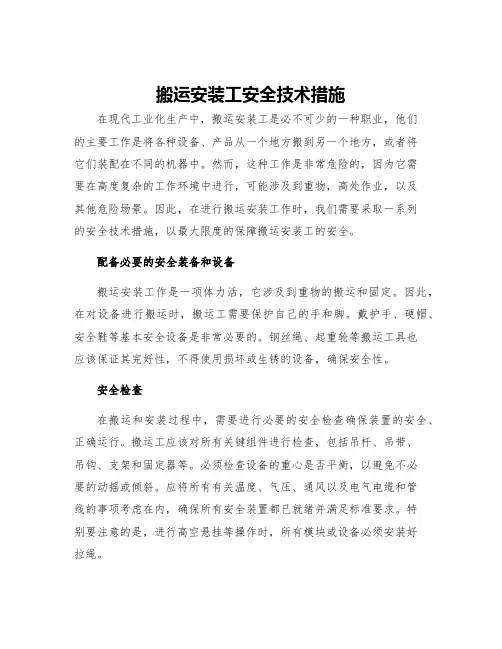 搬运安装工安全技术措施

在现代工业化生产中，搬运安装工是必不可少的一种职业，他们的主要工作是将各种设备、产品从一个地方搬到另一个地方，或者将它们装配在不同的机器中。然而，这种工作是非常危险的，因为它需要在高度复杂的工作环境中进行，可能涉及到重物，高处作业，以及其他危险场景。因此，在进行搬运安装工作时，我们需要采取一系列的安全技术措施，以最大限度的保障搬运安装工的安全。

配备必要的安全装备和设备

搬运安装工作是一项体力活，它涉及到重物的搬运和固定。因此，在对设备进行搬运时，搬运工需要保护自己的手和脚。戴护手、硬帽、安全鞋等基本安全设备是非常必要的。钢丝绳、起重轮等搬运工具也应该保证其完好性，不得使用损坏或生锈的设备，确保安全性。

安全检查

在搬运和安装过程中，需要进行必要的安全检查确保装置的安全、正确运行。搬运工应该对所有关键组件进行检查，包括吊杆、吊带、吊钩、支架和固定器等。必须检查设备的重心是否平衡，以避免不必要的动摇或倾斜。应将所有有关温度、气压、通风以及电气电缆和管线的事项考虑在内，确保所有安全装置都已就绪并满足标准要求。特别要注意的是，进行高空悬挂等操作时，所有模块或设备必须安装好拉绳。